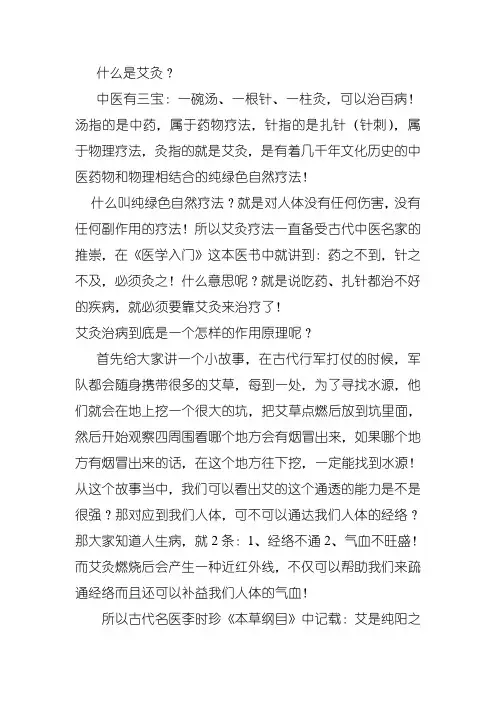 什么是艾灸？

中医有三宝：一碗汤、一根针、一柱灸，可以治百病！汤指的是中药，属于药物疗法，针指的是扎针（针刺），属于物理疗法，灸指的就是艾灸，是有着几千年文化历史的中医药物和物理相结合的纯绿色自然疗法！

什么叫纯绿色自然疗法？就是对人体没有任何伤害，没有任何副作用的疗法！所以艾灸疗法一直备受古代中医名家的推崇，在《医学入门》这本医书中就讲到：药之不到，针之不及，必须灸之！什么意思呢？就是说吃药、扎针都治不好的疾病，就必须要靠艾灸来治疗了！

艾灸治病到底是一个怎样的作用原理呢？

首先给大家讲一个小故事，在古代行军打仗的时候，军队都会随身携带很多的艾草，每到一处，为了寻找水源，他们就会在地上挖一个很大的坑，把艾草点燃后放到坑里面，然后开始观察四周围看哪个地方会有烟冒出来，如果哪个地方有烟冒出来的话，在这个地方往下挖，一定能找到水源！从这个故事当中，我们可以看出艾的这个通透的能力是不是很强？那对应到我们人体，可不可以通达我们人体的经络？那大家知道人生病，就 2 条：1、经络不通 2、气血不旺盛！而艾灸燃烧后会产生一种近红外线，不仅可以帮助我们来疏通经络而且还可以补益我们人体的气血！

所以古代名医李时珍《本草纲目》中记载：艾是纯阳之